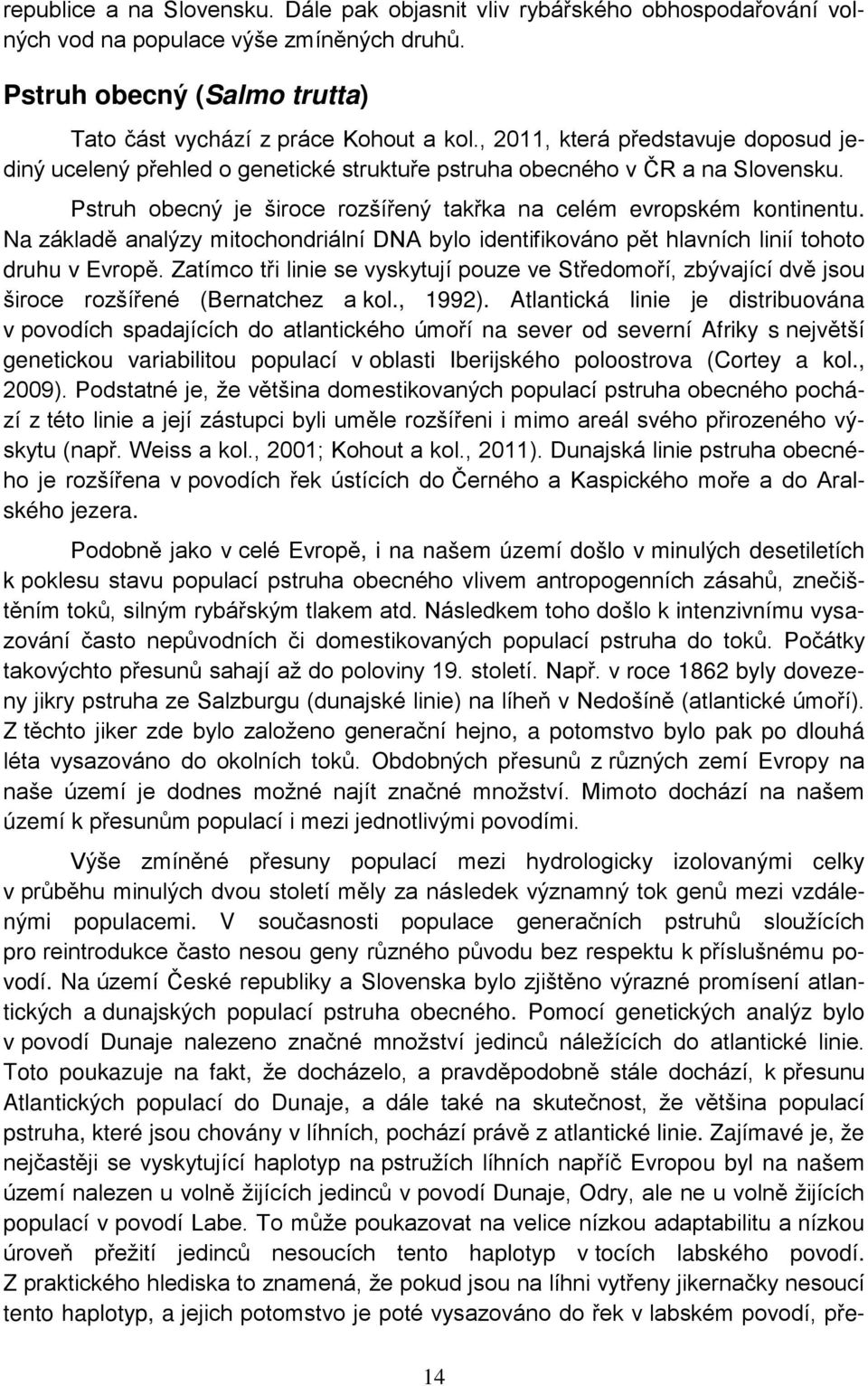 republice a na Slovensku. Dále pak objasnit vliv rybářského obhospodařování volných vod na populace výše zmíněných druhů.

Pstruh obecný (Salmo trutta)

Tato část vychází z práce Kohout a kol., 2011, která představuje doposud jediný ucelený přehled o genetické struktuře pstruha obecného v ČR a na Slovensku.

Pstruh obecný je široce rozšířený takřka na celém evropském kontinentu. Na základě analýzy mitochondriální DNA bylo identifikováno pět hlavních linií tohoto druhu v Evropě. Zatímco tři linie se vyskytují pouze ve Středomoří, zbývající dvě jsou široce rozšířené (Bernatchez a kol., 1992). Atlantická linie je distribuována v povodích spadajících do atlantického úmoří na sever od severní Afriky s největší genetickou variabilitou populací v oblasti Iberijského poloostrova (Cortey a kol., 2009). Podstatné je, že většina domestikovaných populací pstruha obecného pochází z této linie a její zástupci byli uměle rozšířeni i mimo areál svého přirozeného výskytu (např. Weiss a kol., 2001; Kohout a kol., 2011). Dunajská linie pstruha obecného je rozšířena v povodích řek ústících do Černého a Kaspického moře a do Aralského jezera.

Podobně jako v celé Evropě, i na našem území došlo v minulých desetiletích k poklesu stavu populací pstruha obecného vlivem antropogenních zásahů, znečištěním toků, silným rybářským tlakem atd. Následkem toho došlo k intenzivnímu vysazování často nepůvodních či domestikovaných populací pstruha do toků. Počátky takovýchto přesunů sahají až do poloviny 19. století. Např. v roce 1862 byly dovezeny jikry pstruha ze Salzburgu (dunajské linie) na líheň v Nedošíně (atlantické úmoří). Z těchto jiker zde bylo založeno generační hejno, a potomstvo bylo pak po dlouhá léta vysazováno do okolních toků. Obdobných přesunů z různých zemí Evropy na naše území je dodnes možné najít značné množství. Mimoto dochází na našem území k přesunům populací i mezi jednotlivými povodími.

Výše zmíněné přesuny populací mezi hydrologicky izolovanými celky v průběhu minulých dvou století měly za následek významný tok genů mezi vzdálenými populacemi. V současnosti populace generačních pstruhů sloužících pro reintrodukce často nesou geny různého původu bez respektu k příslušnému povodí. Na území České republiky a Slovenska bylo zjištěno výrazné promísení atlantických a dunajských populací pstruha obecného. Pomocí genetických analýz bylo v povodí Dunaje nalezeno značné množství jedinců náležících do atlantické linie. Toto poukazuje na fakt, že docházelo, a pravděpodobně stále dochází, k přesunu Atlantických populací do Dunaje, a dále také na skutečnost, že většina populací pstruha, které jsou chovány v líhních, pochází právě z atlantické linie. Zajímavé je, že nejčastěji se vyskytující haplotyp na pstružích líhních napříč Evropou byl na našem území nalezen u volně žijících jedinců v povodí Dunaje, Odry, ale ne u volně žijících populací v povodí Labe. To může poukazovat na velice nízkou adaptabilitu a nízkou úroveň přežití jedinců nesoucích tento haplotyp v tocích labského povodí. Z praktického hlediska to znamená, že pokud jsou na líhni vytřeny jikernačky nesoucí tento haplotyp, a jejich potomstvo je poté vysazováno do řek v labském povodí, pře-

14